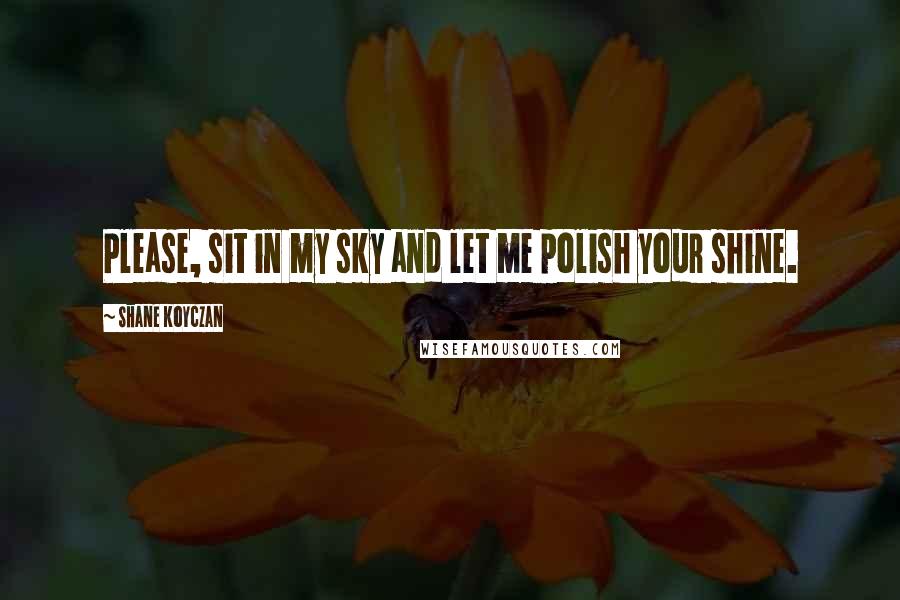 PLEASE, SIT IN MY SKY AND LET ME POLISH YOUR SHINE.

~ SHANE KOYCZAN

WISEFAMOUSQUOTES.COM